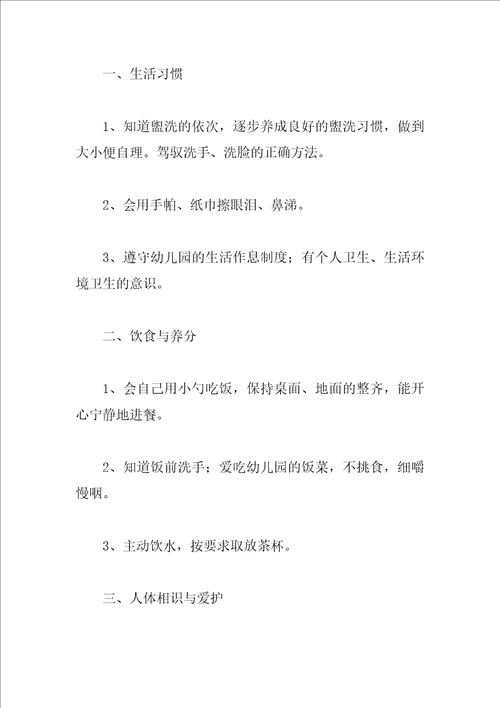 一、生活习惯

1、知道盥洗的依次，逐步养成良好的盥洗习惯，做到大小便自理。驾驭洗手、洗脸的正确方法。

2、会用手帕、纸巾擦眼泪、鼻涕。

3、遵守幼儿园的生活作息制度；有个人卫生、生活环境卫生的意识。

二、饮食与养分

1、会自己用小勺吃饭，保持桌面、地面的整齐，能开心宁静地进餐。

2、知道饭前洗手；爱吃幼儿园的饭菜，不挑食，细嚼慢咽。

3、主动饮水，按要求取放茶杯。

三、人体相识与爱护